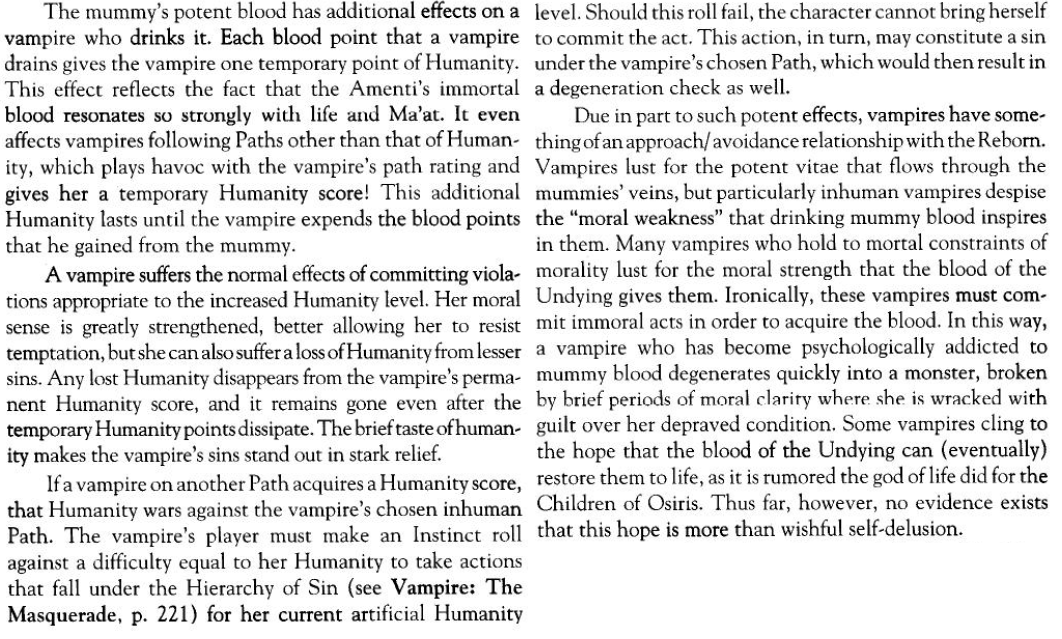 The mummy's potent blood has additional effects on a vampire who drinks it. Each blood point that a vampire drains gives the vampire one temporary point of Humanity. This effect reflects the fact that the Amenti's immortal blood resonates so strongly with life and Ma'at. It even affects vampires following Paths other than that of Humanity, which plays havoc with the vampire's path rating and gives her a temporary Humanity score! This additional Humanity lasts until the vampire expends the blood points that he gained from the mummy.

A vampire suffers the normal effects of committing violations appropriate to the increased Humanity level. Her moral sense is greatly strengthened, better allowing her to resist temptation, but she can also suffer a loss of Humanity from lesser sins. Any lost Humanity disappears from the vampire's permanent Humanity score, and it remains gone even after the temporary Humanity points dissipate. The brief taste of humanity makes the vampire's sins stand out in stark relief.

If a vampire on another Path acquires a Humanity score, that Humanity wars against the vampire's chosen inhuman Path. The vampire's player must make an Instinct roll against a difficulty equal to her Humanity to take actions that fall under the Hierarchy of Sin (see Vampire: The Masquerade, p. 221) for her current artificial Humanity level. Should this roll fail, the character cannot bring herself to commit the act. This action, in turn, may constitute a sin under the vampire's chosen Path, which would then result in a degeneration check as well.

Due in part to such potent effects, vampires have something of an approach/avoidance relationship with the Reborn. Vampires lust for the potent vitae that flows through the mummies' veins, but particularly inhuman vampires despise the "moral weakness" that drinking mummy blood inspires in them. Many vampires who hold to mortal constraints of morality lust for the moral strength that the blood of the Undying gives them. Ironically, these vampires must commit immoral acts in order to acquire the blood. In this way, a vampire who has become psychologically addicted to mummy blood degenerates quickly into a monster, broken by brief periods of moral clarity where she is wracked with guilt over her depraved condition. Some vampires cling to the hope that the blood of the Undying can (eventually) restore them to life, as it is rumored the god of life did for the Children of Osiris. Thus far, however, no evidence exists that this hope is more than wishful self-delusion.